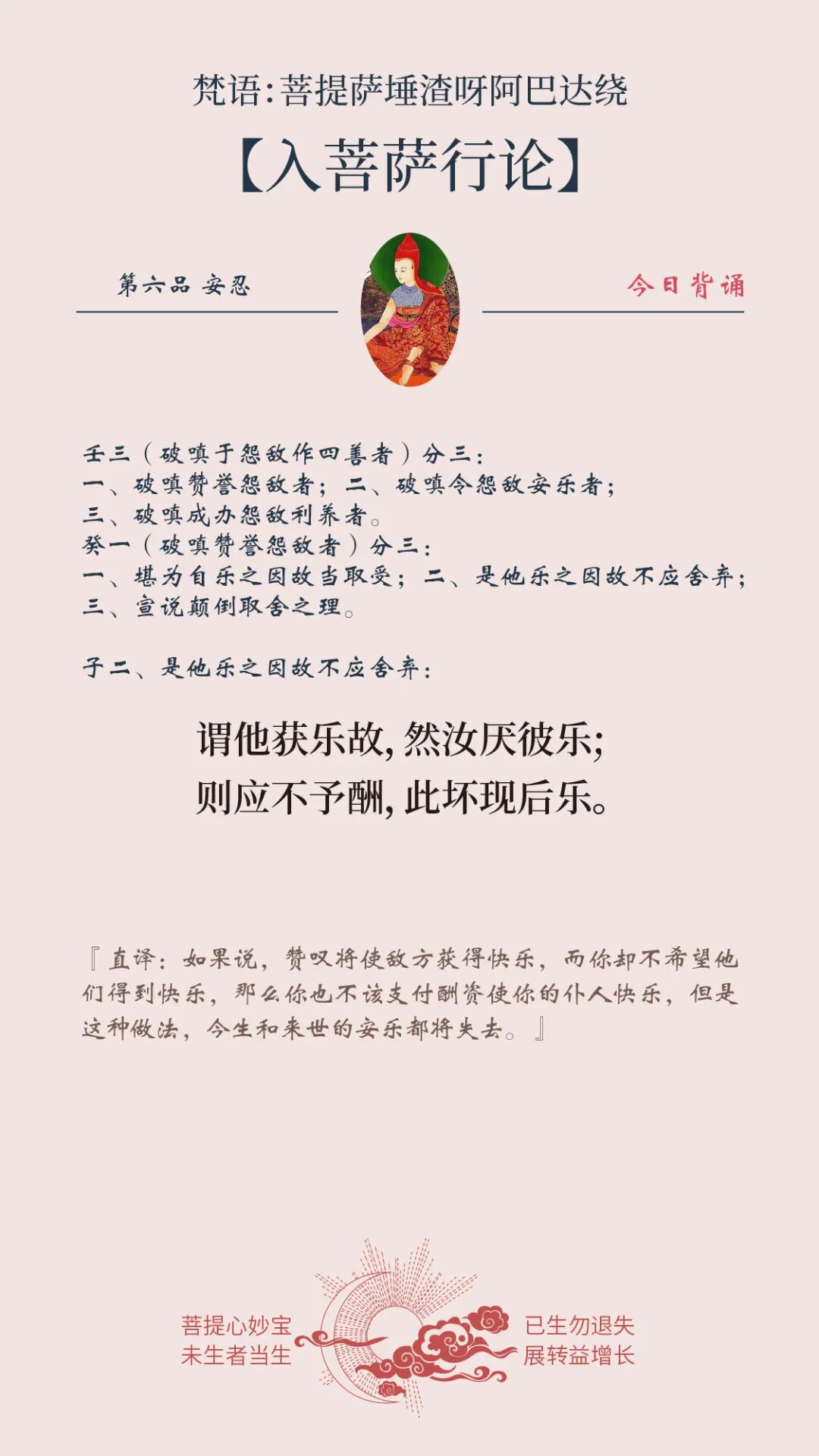 梵语:菩提萨埵渣呀阿巴达绕

【入菩萨行论】

第六品 安忍

今日背诵

壬三(破嗔于怨敌作四善者)分三:
一、破嗔赞誉怨敌者;二、破嗔令怨敌安乐者;
三、破嗔成办怨敌利养者。
癸一(破嗔赞誉怨敌者)分三:
一、堪为自乐之因故当取受;二、是他乐之因故不应舍弃;
三、宣说颠倒取舍之理。

子二、是他乐之因故不应舍弃:

谓他获乐故,然汝厌彼乐;
则应不予酬,此坏现后乐。

『直译:如果说,赞叹将使敌方获得快乐,而你却不希望他们得到快乐,那么你也不该支付酬资使你的仆人快乐,但是这种做法,今生和来世的安乐都将失去。』

菩提心妙宝
未生者当生

已生勿退失
展转益增长